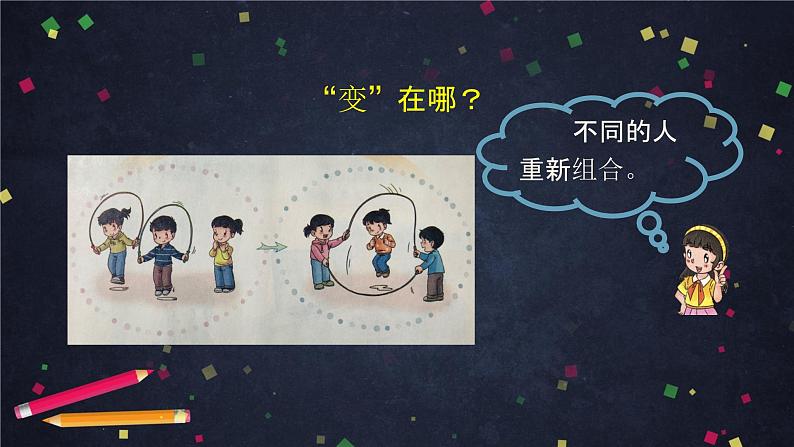 “变”在哪？

不同的人重新组合。